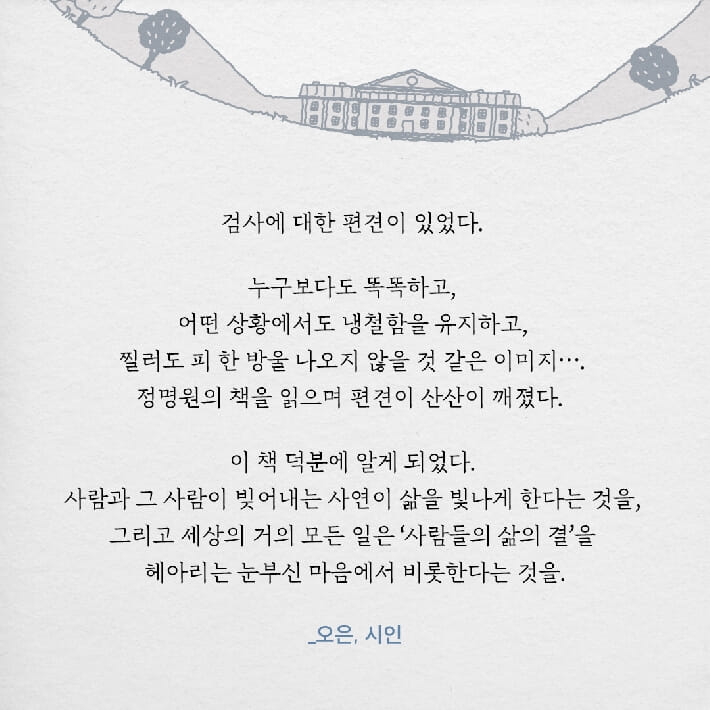 검사에 대한 편견이 있었다.

누구보다도 똑똑하고,
어떤 상황에서도 냉철함을 유지하고,
찔러도 피 한 방울 나오지 않을 것 같은 이미지….
정명원의 책을 읽으며 편견이 산산이 깨졌다.

이 책 덕분에 알게 되었다.
사람과 그 사람이 빚어내는 사연이 삶을 빛나게 한다는 것을,
그리고 세상의 거의 모든 일은 '사람들의 삶의 결'을
헤아리는 눈부신 마음에서 비롯한다는 것을.

_오은, 시인